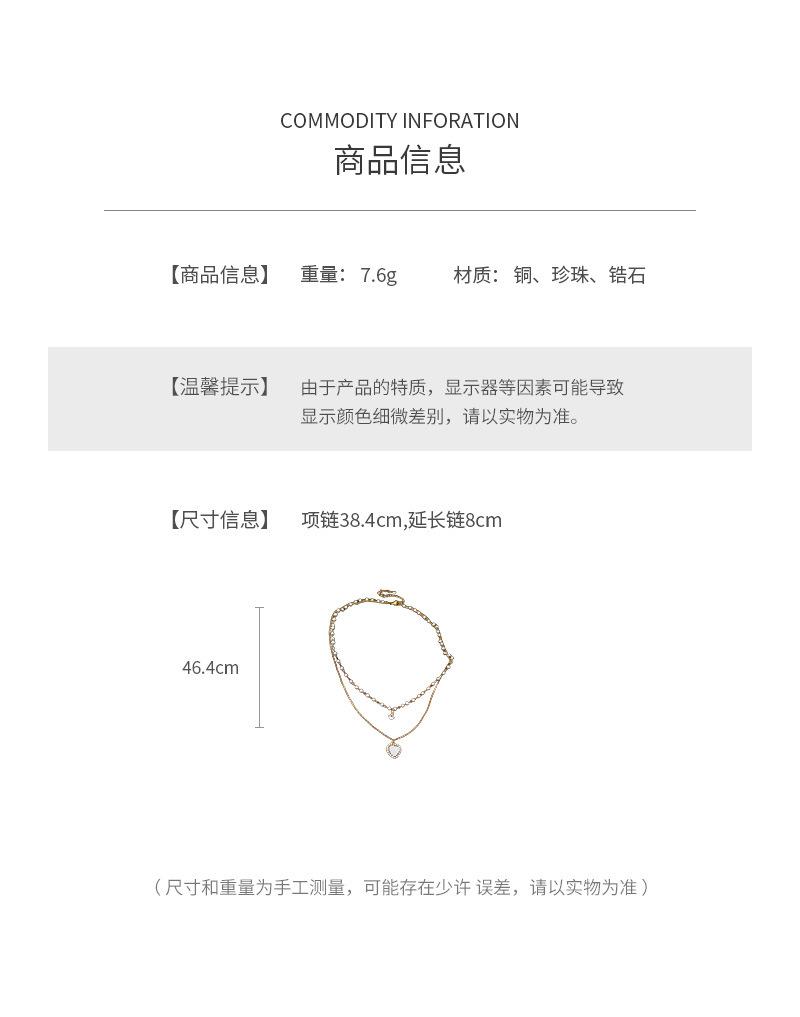 COMMODITY INFORATION
商品信息

【商品信息】 重量：7.6g 材质：铜、珍珠、锆石

【温馨提示】 由于产品的特质，显示器等因素可能导致显示颜色细微差别，请以实物为准。

【尺寸信息】 项链38.4cm,延长链8cm

46.4cm

（尺寸和重量为手工测量，可能存在少许 误差，请以实物为准）